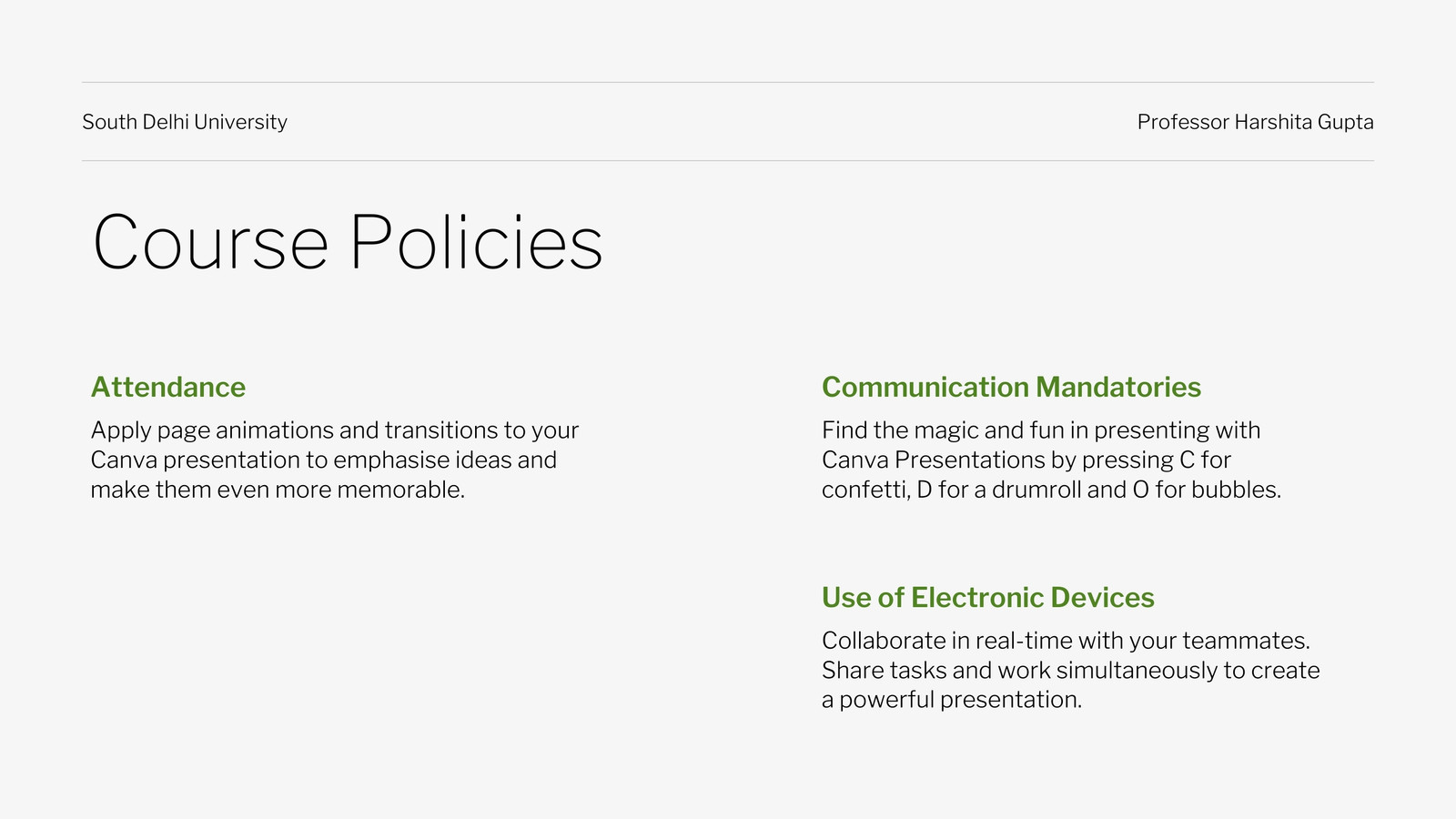 South Delhi University

Professor Harshita Gupta

Course Policies

Attendance

Apply page animations and transitions to your Canva presentation to emphasise ideas and make them even more memorable.

Communication Mandatories

Find the magic and fun in presenting with Canva Presentations by pressing C for confetti, D for a drumroll and O for bubbles.

Use of Electronic Devices

Collaborate in real-time with your teammates. Share tasks and work simultaneously to create a powerful presentation.